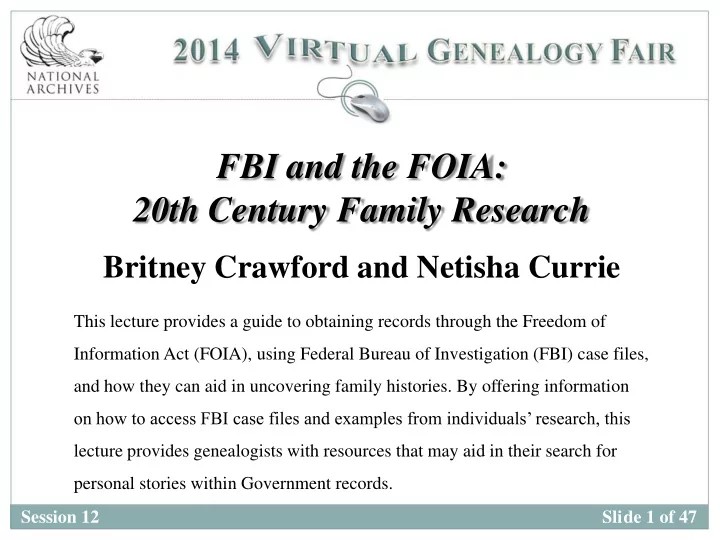 NATIONAL ARCHIVES

2014 VIRTUAL GENEALOGY FAIR

FBI and the FOIA:
20th Century Family Research

Britney Crawford and Netisha Currie

This lecture provides a guide to obtaining records through the Freedom of Information Act (FOIA), using Federal Bureau of Investigation (FBI) case files, and how they can aid in uncovering family histories. By offering information on how to access FBI case files and examples from individuals' research, this lecture provides genealogists with resources that may aid in their search for personal stories within Government records.

Session 12

Slide 1 of 47